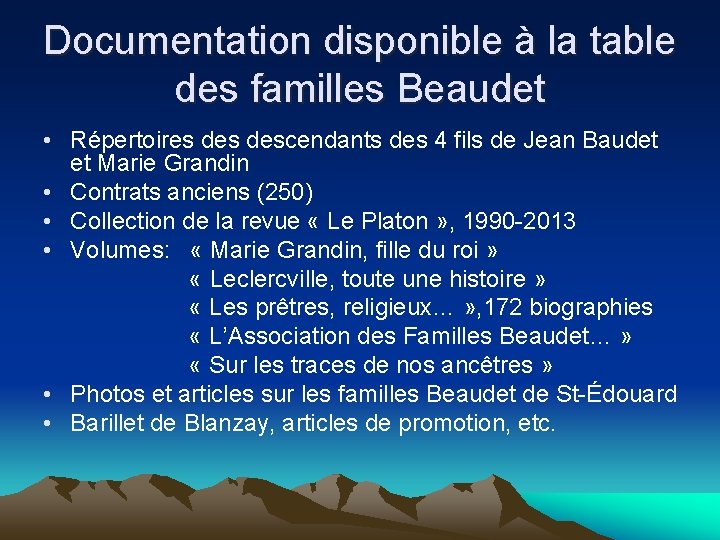 Documentation disponible à la table des familles Beaudet

• Répertoires des descendants des 4 fils de Jean Baudet et Marie Grandin
• Contrats anciens (250)
• Collection de la revue « Le Platon », 1990-2013
• Volumes: « Marie Grandin, fille du roi »
« Leclercville, toute une histoire »
« Les prêtres, religieux… »,172 biographies
« L'Association des Familles Beaudet… »
« Sur les traces de nos ancêtres »
• Photos et articles sur les familles Beaudet de St-Édouard
• Barillet de Blanzay, articles de promotion, etc.